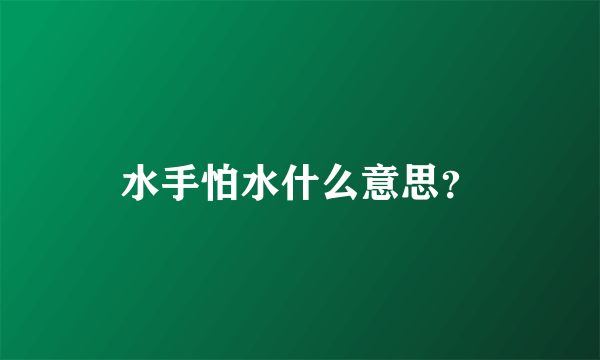 水手怕水什么意思?